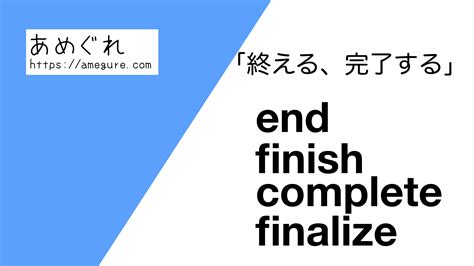 あめぐれ
https://amegure.com

「終える、完了する」

end
finish
complete
finalize